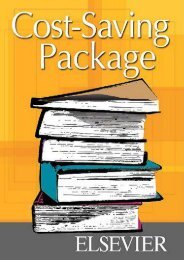 Cost-Saving Package

ELSEVIER